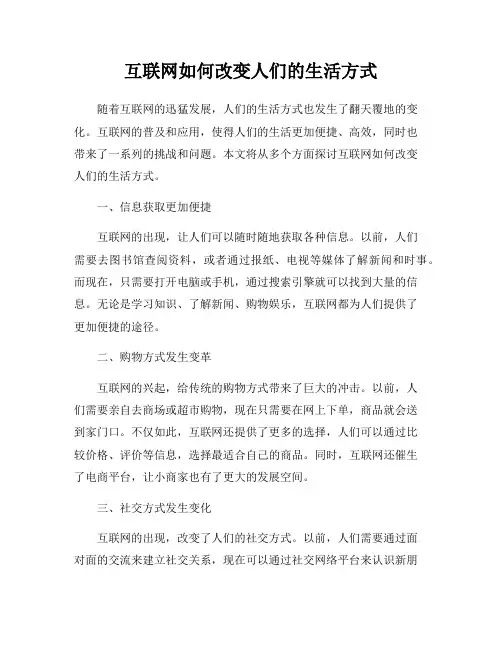 互联网如何改变人们的生活方式

随着互联网的迅猛发展，人们的生活方式也发生了翻天覆地的变化。互联网的普及和应用，使得人们的生活更加便捷、高效，同时也带来了一系列的挑战和问题。本文将从多个方面探讨互联网如何改变人们的生活方式。

一、信息获取更加便捷

互联网的出现，让人们可以随时随地获取各种信息。以前，人们需要去图书馆查阅资料，或者通过报纸、电视等媒体了解新闻和时事。而现在，只需要打开电脑或手机，通过搜索引擎就可以找到大量的信息。无论是学习知识、了解新闻、购物娱乐，互联网都为人们提供了更加便捷的途径。

二、购物方式发生变革

互联网的兴起，给传统的购物方式带来了巨大的冲击。以前，人们需要亲自去商场或超市购物，现在只需要在网上下单，商品就会送到家门口。不仅如此，互联网还提供了更多的选择，人们可以通过比较价格、评价等信息，选择最适合自己的商品。同时，互联网还催生了电商平台，让小商家也有了更大的发展空间。

三、社交方式发生变化

互联网的出现，改变了人们的社交方式。以前，人们需要通过面对面的交流来建立社交关系，现在可以通过社交网络平台来认识新朋